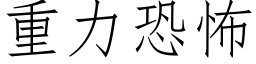 重力恐怖